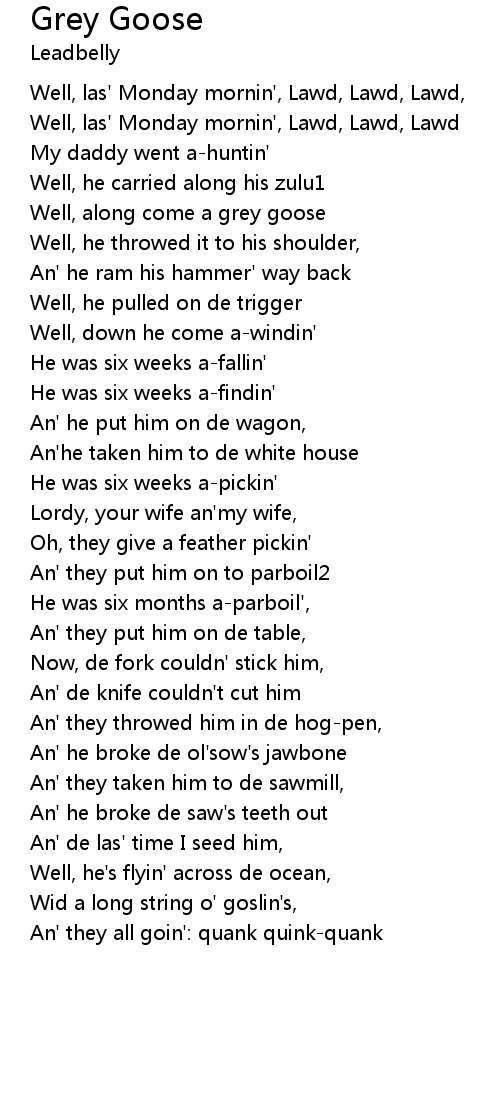 Grey Goose
Leadbelly

Well, las' Monday mornin', Lawd, Lawd, Lawd,
Well, las' Monday mornin', Lawd, Lawd, Lawd
My daddy went a-huntin'
Well, he carried along his zulu1
Well, along come a grey goose
Well, he throwed it to his shoulder,
An' he ram his hammer' way back
Well, he pulled on de trigger
Well, down he come a-windin'
He was six weeks a-fallin'
He was six weeks a-findin'
An' he put him on de wagon,
An'he taken him to de white house
He was six weeks a-pickin'
Lordy, your wife an'my wife,
Oh, they give a feather pickin'
An' they put him on to parboil2
He was six months a-parboil',
An' they put him on de table,
Now, de fork couldn' stick him,
An' de knife couldn't cut him
An' they throwed him in de hog-pen,
An' he broke de ol'sow's jawbone
An' they taken him to de sawmill,
An' he broke de saw's teeth out
An' de las' time I seed him,
Well, he's flyin' across de ocean,
Wid a long string o' goslin's,
An' they all goin': quank quink-quank